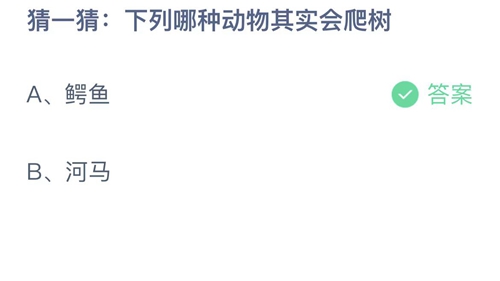 猜一猜：下列哪种动物其实会爬树

A、鳄鱼

答案

B、河马